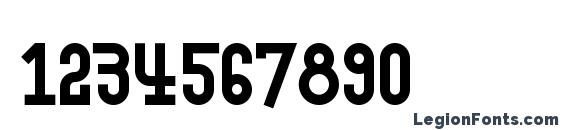 1234567890

LegionFonts.com